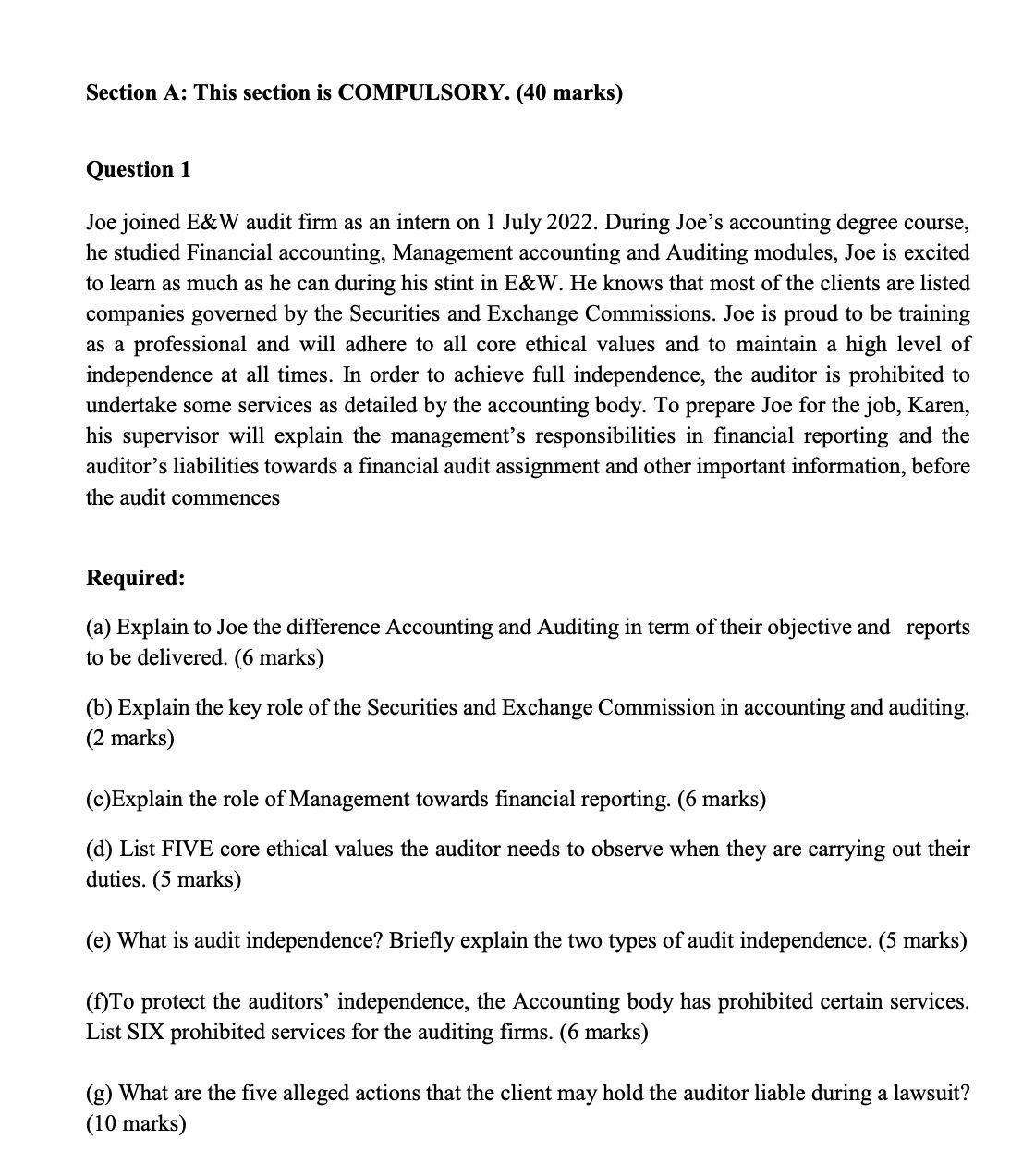 Section A: This section is COMPULSORY. (40 marks)

Question 1

Joe joined E&W audit firm as an intern on 1 July 2022. During Joe's accounting degree course, he studied Financial accounting, Management accounting and Auditing modules, Joe is excited to learn as much as he can during his stint in E&W. He knows that most of the clients are listed companies governed by the Securities and Exchange Commissions. Joe is proud to be training as a professional and will adhere to all core ethical values and to maintain a high level of independence at all times. In order to achieve full independence, the auditor is prohibited to undertake some services as detailed by the accounting body. To prepare Joe for the job, Karen, his supervisor will explain the management's responsibilities in financial reporting and the auditor's liabilities towards a financial audit assignment and other important information, before the audit commences

Required:

(a) Explain to Joe the difference Accounting and Auditing in term of their objective and reports to be delivered. (6 marks)

(b) Explain the key role of the Securities and Exchange Commission in accounting and auditing. (2 marks)

(c)Explain the role of Management towards financial reporting. (6 marks)

(d) List FIVE core ethical values the auditor needs to observe when they are carrying out their duties. (5 marks)

(e) What is audit independence? Briefly explain the two types of audit independence. (5 marks)

(f)To protect the auditors' independence, the Accounting body has prohibited certain services. List SIX prohibited services for the auditing firms. (6 marks)

(g) What are the five alleged actions that the client may hold the auditor liable during a lawsuit? (10 marks)